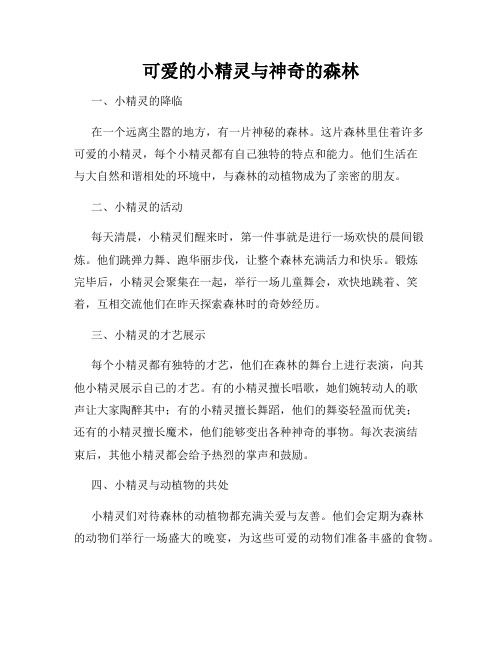 可爱的小精灵与神奇的森林

一、小精灵的降临

在一个远离尘嚣的地方，有一片神秘的森林。这片森林里住着许多可爱的小精灵，每个小精灵都有自己独特的特点和能力。他们生活在与大自然和谐相处的环境中，与森林的动植物成为了亲密的朋友。

二、小精灵的活动

每天清晨，小精灵们醒来时，第一件事就是进行一场欢快的晨间锻炼。他们跳弹力舞、跑华丽步伐，让整个森林充满活力和快乐。锻炼完毕后，小精灵会聚集在一起，举行一场儿童舞会，欢快地跳着、笑着，互相交流他们在昨天探索森林时的奇妙经历。

三、小精灵的才艺展示

每个小精灵都有独特的才艺，他们在森林的舞台上进行表演，向其他小精灵展示自己的才艺。有的小精灵擅长唱歌，她们婉转动人的歌声让大家陶醉其中；有的小精灵擅长舞蹈，他们的舞姿轻盈而优美；还有的小精灵擅长魔术，他们能够变出各种神奇的事物。每次表演结束后，其他小精灵都会给予热烈的掌声和鼓励。

四、小精灵与动植物的共处

小精灵们对待森林的动植物都充满关爱与友善。他们会定期为森林的动物们举行一场盛大的晚宴，为这些可爱的动物们准备丰盛的食物。